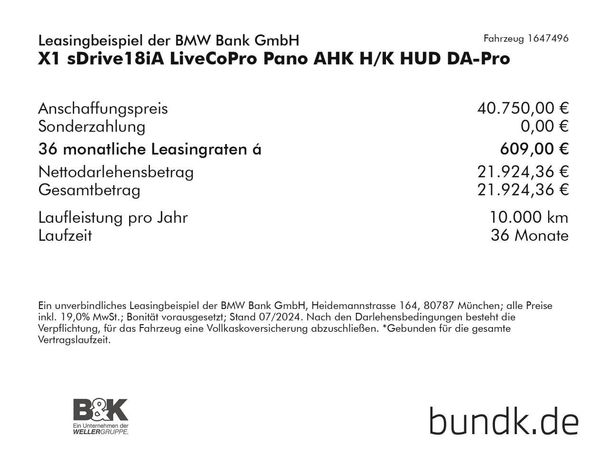 Leasingbeispiel der BMW Bank GmbH
Fahrzeug 1647496
X1 sDrive18iA LiveCoPro Pano AHK H/K HUD DA-Pro

| | |
|---|---|
| Anschaffungspreis | 40.750,00 € |
| Sonderzahlung | 0,00 € |
| 36 monatliche Leasingraten á | 609,00 € |
| Nettodarlehensbetrag | 21.924,36 € |
| Gesamtbetrag | 21.924,36 € |
| Laufleistung pro Jahr | 10.000 km |
| Laufzeit | 36 Monate |

Ein unverbindliches Leasingbeispiel der BMW Bank GmbH, Heidemannstrasse 164, 80787 München; alle Preise inkl. 19,0% MwSt.; Bonität vorausgesetzt; Stand 07/2024. Nach den Darlehensbedingungen besteht die Verpflichtung, für das Fahrzeug eine Vollkaskoversicherung abzuschließen. *Gebunden für die gesamte Vertragslaufzeit.

B&K
Ein Unternehmen der WELLERGRUPPE.

bundk.de